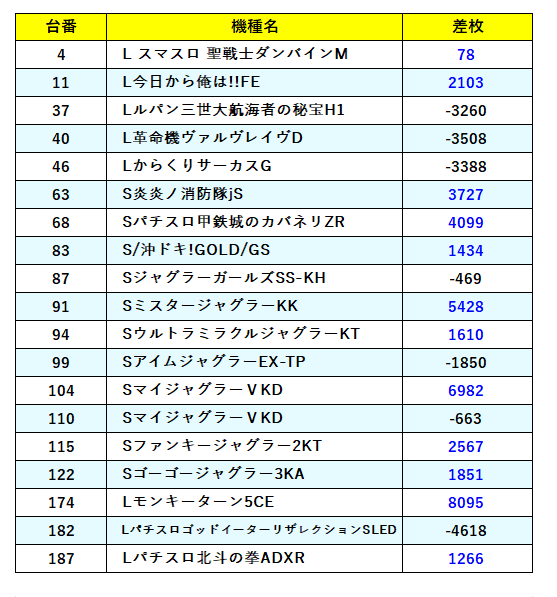 | 台番 | 機種名 | 差枚 |
|---|---|---|
| 4 | L スマスロ 聖戦士ダンバインM | 78 |
| 11 | L今日から俺は!!FE | 2103 |
| 37 | Lルパン三世大航海者の秘宝H1 | -3260 |
| 40 | L革命機ヴァルヴレイヴD | -3508 |
| 46 | LからくりサーカスG | -3388 |
| 63 | S炎炎ノ消防隊jS | 3727 |
| 68 | Sパチスロ甲鉄城のカバネリZR | 4099 |
| 83 | S/沖ドキ!GOLD/GS | 1434 |
| 87 | SジャグラーガールズSS-KH | -469 |
| 91 | SミスタージャグラーKK | 5428 |
| 94 | SウルトラミラクルジャグラーKT | 1610 |
| 99 | SアイムジャグラーEX-TP | -1850 |
| 104 | SマイジャグラーＶKD | 6982 |
| 110 | SマイジャグラーＶKD | -663 |
| 115 | Sファンキージャグラー2KT | 2567 |
| 122 | Sゴーゴージャグラー3KA | 1851 |
| 174 | Lモンキーターン5CE | 8095 |
| 182 | LパチスロゴッドイーターリザレクションSLED | -4618 |
| 187 | Lパチスロ北斗の拳ADXR | 1266 |